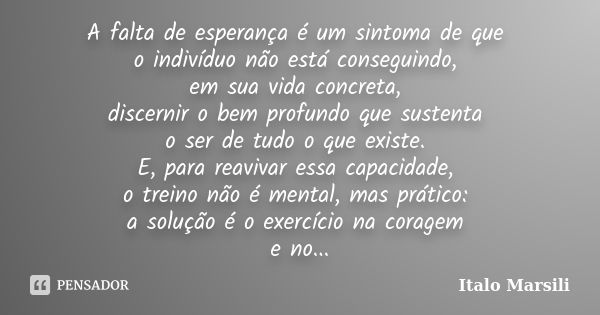 A falta de esperança é um sintoma de que
o indivíduo não está conseguindo,
em sua vida concreta,
discernir o bem profundo que sustenta
o ser de tudo o que existe.
E, para reavivar essa capacidade,
o treino não é mental, mas prático:
a solução é o exercício na coragem
e no...

PENSADOR

Italo Marsili